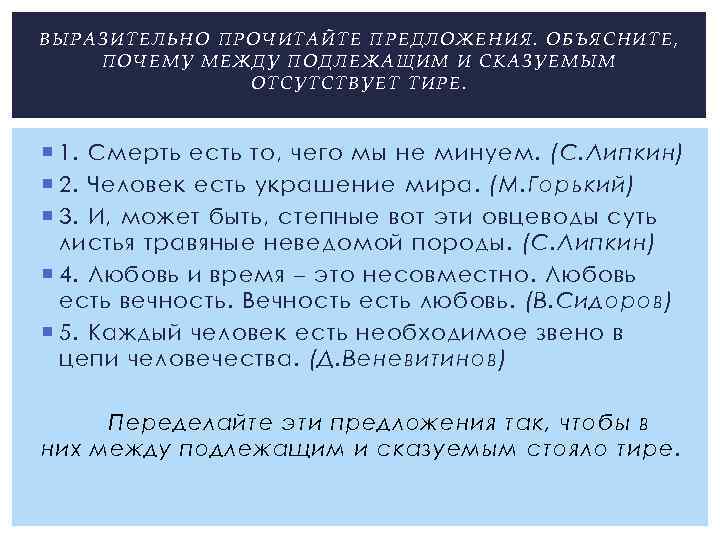 ВЫРАЗИТЕЛЬНО ПРОЧИТАЙТЕ ПРЕДЛОЖЕНИЯ. ОБЪЯСНИТЕ, ПОЧЕМУ МЕЖДУ ПОДЛЕЖАЩИМ И СКАЗУЕМЫМ ОТСУТСТВУЕТ ТИРЕ.

1. Смерть есть то, чего мы не минуем. (С.Липкин)
2. Человек есть украшение мира. (М.Горький)
3. И, может быть, степные вот эти овцеводы суть листья травяные неведомой породы. (С.Липкин)
4. Любовь и время – это несовместно. Любовь есть вечность. Вечность есть любовь. (В.Сидоров)
5. Каждый человек есть необходимое звено в цепи человечества. (Д.Веневитинов)

Переделайте эти предложения так, чтобы в них между подлежащим и сказуемым стояло тире.